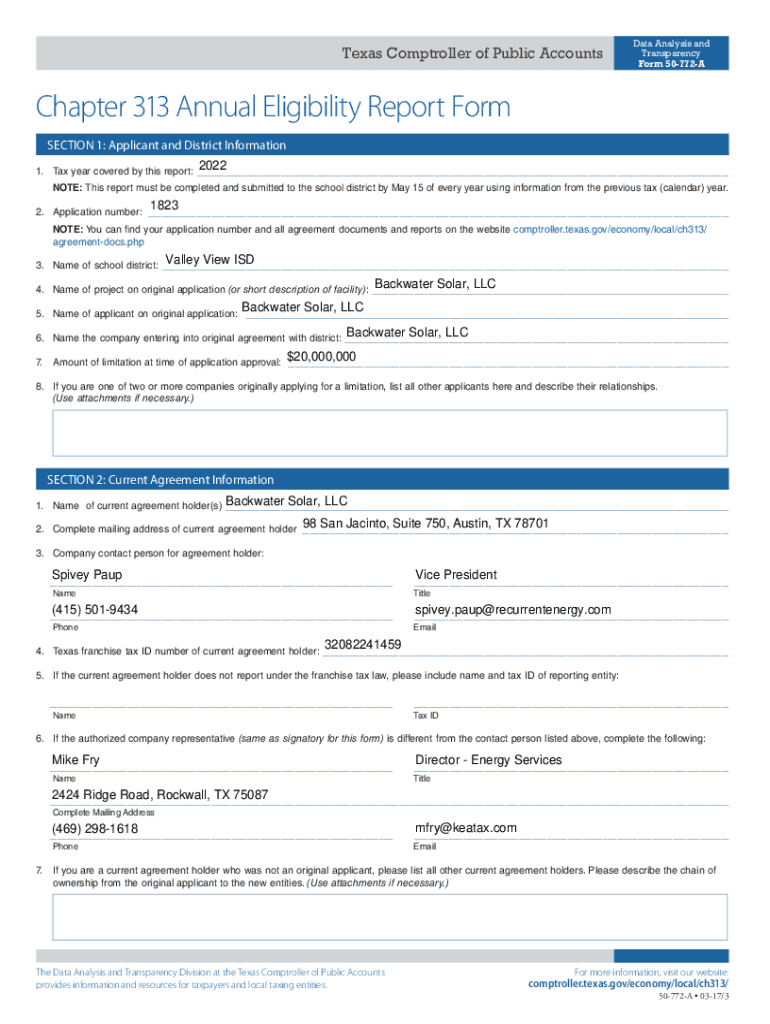 Texas Comptroller of Public Accounts

Data Analysis and Transparency
Form 50-772-A

Chapter 313 Annual Eligibility Report Form

SECTION 1: Applicant and District Information

1. Tax year covered by this report: 2022

NOTE: This report must be completed and submitted to the school district by May 15 of every year using information from the previous tax (calendar) year.

2. Application number: 1823

NOTE: You can find your application number and all agreement documents and reports on the website comptroller.texas.gov/economy/local/ch313/agreement-docs.php

3. Name of school district: Valley View ISD

4. Name of project on original application (or short description of facility): Backwater Solar, LLC

5. Name of applicant on original application: Backwater Solar, LLC

6. Name the company entering into original agreement with district: Backwater Solar, LLC

7. Amount of limitation at time of application approval: $20,000,000

8. If you are one of two or more companies originally applying for a limitation, list all other applicants here and describe their relationships. (Use attachments if necessary.)

SECTION 2: Current Agreement Information

1. Name of current agreement holder(s) Backwater Solar, LLC

2. Complete mailing address of current agreement holder 98 San Jacinto, Suite 750, Austin, TX 78701

3. Company contact person for agreement holder:

Spivey Paup
Name

Vice President
Title

(415) 501-9434
Phone

spivey.paup@recurrentenergy.com
Email

4. Texas franchise tax ID number of current agreement holder: 32082241459

5. If the current agreement holder does not report under the franchise tax law, please include name and tax ID of reporting entity:

Name

Tax ID

6. If the authorized company representative (same as signatory for this form) is different from the contact person listed above, complete the following:

Mike Fry
Name

Director - Energy Services
Title

2424 Ridge Road, Rockwall, TX 75087
Complete Mailing Address

(469) 298-1618
Phone

mfry@keatax.com
Email

7. If you are a current agreement holder who was not an original applicant, please list all other current agreement holders. Please describe the chain of ownership from the original applicant to the new entities. (Use attachments if necessary.)

The Data Analysis and Transparency Division at the Texas Comptroller of Public Accounts provides information and resources for taxpayers and local taxing entities.

For more information, visit our website:
comptroller.texas.gov/economy/local/ch313/

50-772-A • 03-17/3